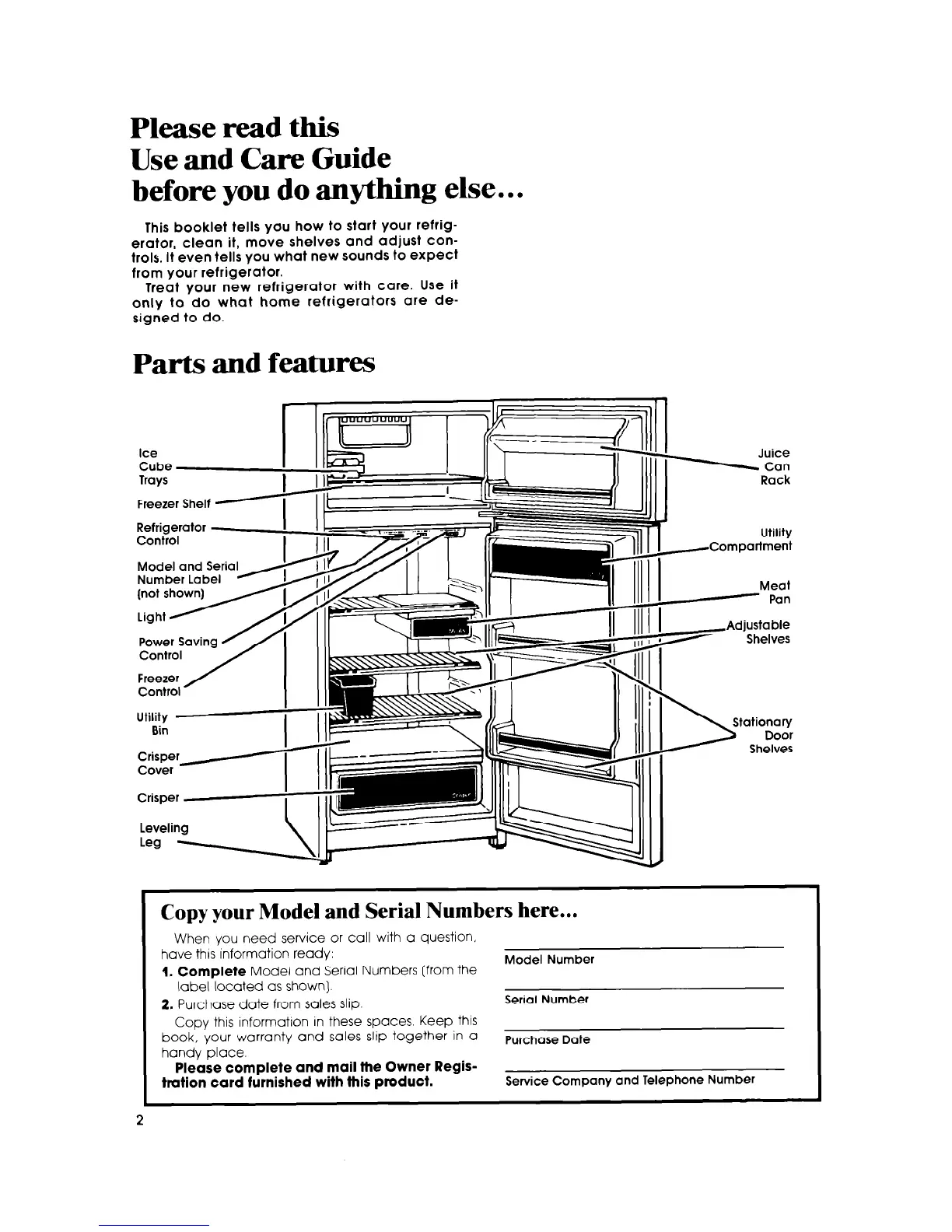 Please read this
Use and Care Guide
before you do anything else...

This booklet tells you how to start your refrigerator, clean it, move shelves and adjust controls. It even tells you what new sounds to expect from your refrigerator.
Treat your new refrigerator with care. Use it only to do what home refrigerators are designed to do.

Parts and features

Ice Cube Trays
Freezer Shelf
Refrigerator Control
Model and Serial Number Label (not shown)
Light
Power Saving Control
Freezer Control
Utility Bin
Crisper Cover
Crisper
Leveling Leg
Juice Can Rack
Utility Compartment
Meat Pan
Adjustable Shelves
Stationary Door Shelves

Copy your Model and Serial Numbers here...

When you need service or call with a question, have this information ready:
1. Complete Model and Serial Numbers (from the label located as shown).
2. Purchase date from sales slip.
Copy this information in these spaces. Keep this book, your warranty and sales slip together in a handy place.
Please complete and mail the Owner Registration card furnished with this product.

Model Number
Serial Number
Purchase Date
Service Company and Telephone Number

2